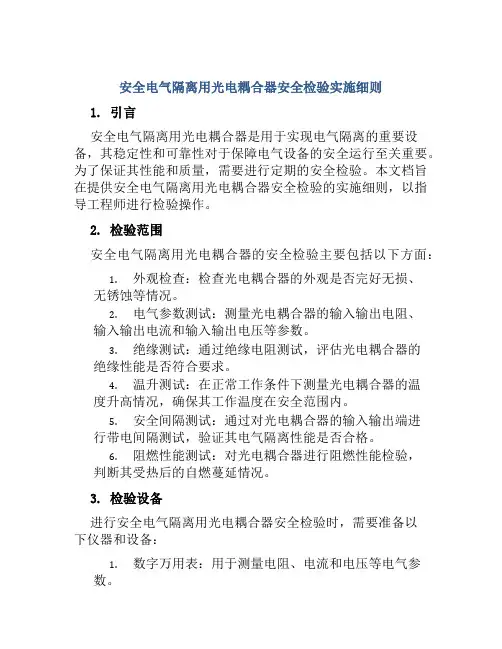 安全电气隔离用光电耦合器安全检验实施细则

1. 引言

安全电气隔离用光电耦合器是用于实现电气隔离的重要设备，其稳定性和可靠性对于保障电气设备的安全运行至关重要。为了保证其性能和质量，需要进行定期的安全检验。本文档旨在提供安全电气隔离用光电耦合器安全检验的实施细则，以指导工程师进行检验操作。

2. 检验范围

安全电气隔离用光电耦合器的安全检验主要包括以下方面：

1. 外观检查：检查光电耦合器的外观是否完好无损、无锈蚀等情况。
2. 电气参数测试：测量光电耦合器的输入输出电阻、输入输出电流和输入输出电压等参数。
3. 绝缘测试：通过绝缘电阻测试，评估光电耦合器的绝缘性能是否符合要求。
4. 温升测试：在正常工作条件下测量光电耦合器的温度升高情况，确保其工作温度在安全范围内。
5. 安全间隔测试：通过对光电耦合器的输入输出端进行带电间隔测试，验证其电气隔离性能是否合格。
6. 阻燃性能测试：对光电耦合器进行阻燃性能检验，判断其受热后的自燃蔓延情况。

3. 检验设备

进行安全电气隔离用光电耦合器安全检验时，需要准备以下仪器和设备：

1. 数字万用表：用于测量电阻、电流和电压等电气参数。